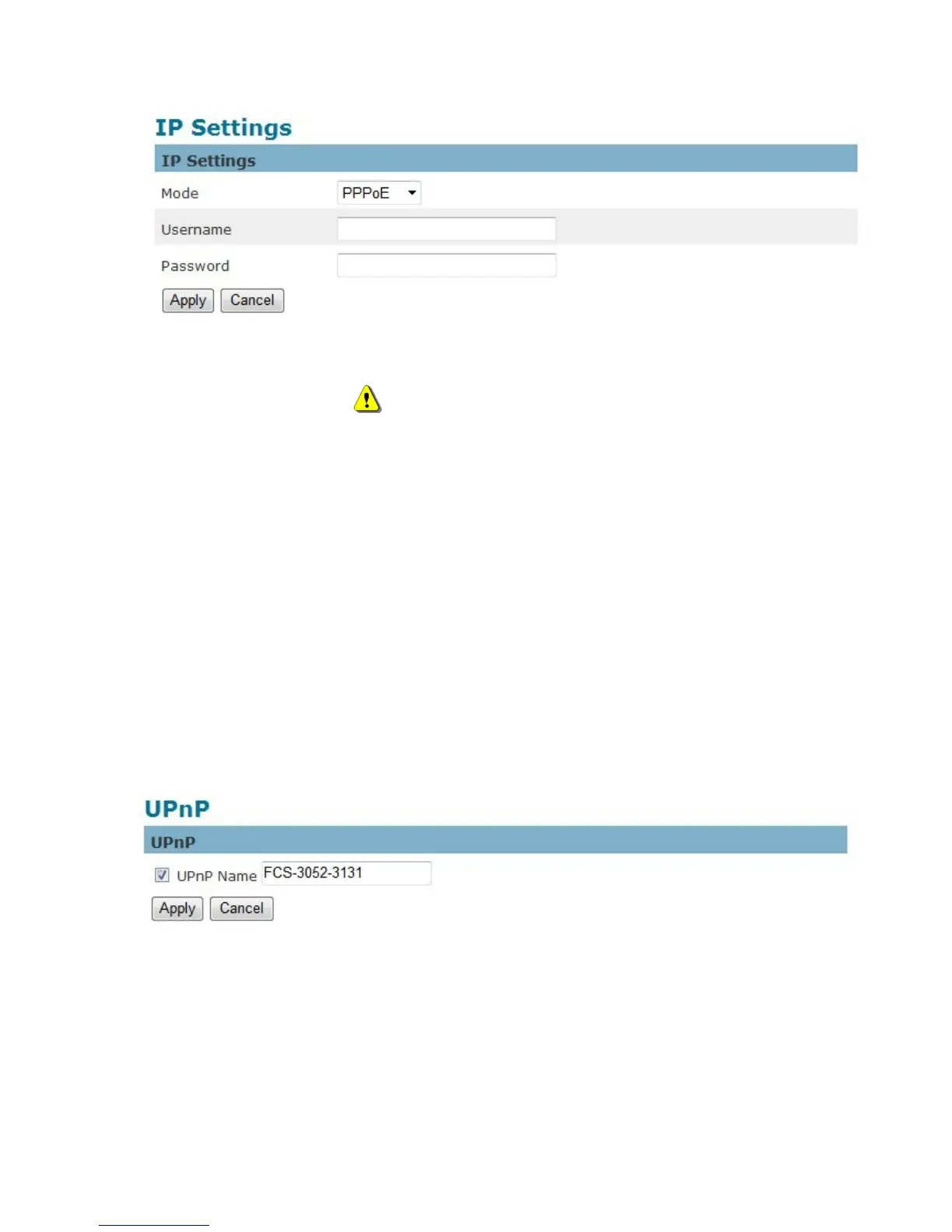 IP Settings

IP Settings

Mode
PPPoE

Username

Password

Apply Cancel

UPnP

UPnP

☑ UPnP Name FCS-3052-3131

Apply Cancel